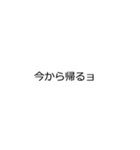 今から帰るョ